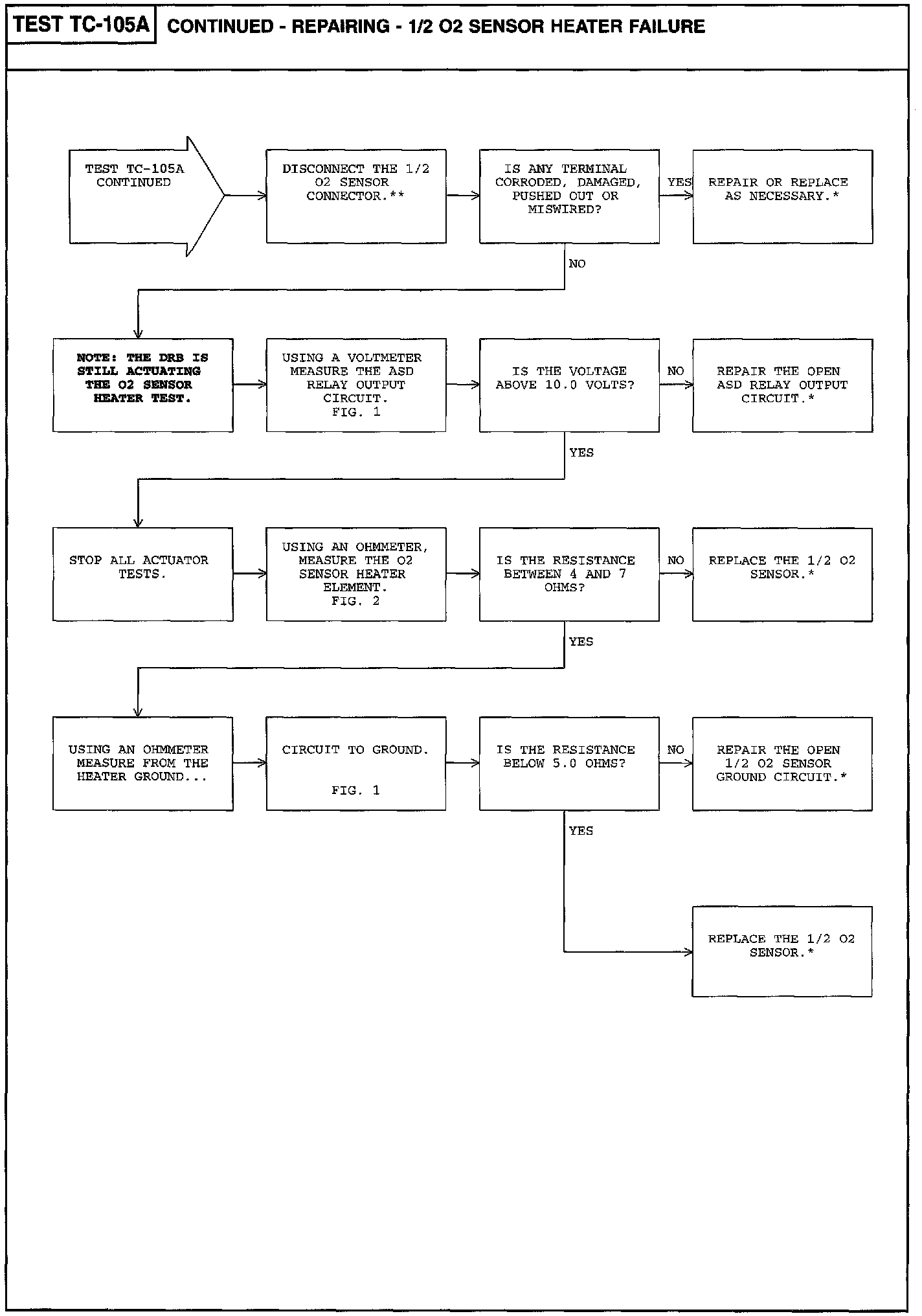 TEST TC-105A CONTINUED - REPAIRING - 1/2 O2 SENSOR HEATER FAILURE

TEST TC-105A CONTINUED

DISCONNECT THE 1/2 O2 SENSOR CONNECTOR.**

IS ANY TERMINAL CORRODED, DAMAGED, PUSHED OUT OR MISWIRED?

YES

REPAIR OR REPLACE AS NECESSARY.*

NO

NOTE: THE DRB IS STILL ACTUATING THE O2 SENSOR HEATER TEST.

USING A VOLTMETER MEASURE THE ASD RELAY OUTPUT CIRCUIT. FIG. 1

IS THE VOLTAGE ABOVE 10.0 VOLTS?

NO

REPAIR THE OPEN ASD RELAY OUTPUT CIRCUIT.*

YES

STOP ALL ACTUATOR TESTS.

USING AN OHMMETER, MEASURE THE O2 SENSOR HEATER ELEMENT. FIG. 2

IS THE RESISTANCE BETWEEN 4 AND 7 OHMS?

NO

REPLACE THE 1/2 O2 SENSOR.*

YES

USING AN OHMMETER MEASURE FROM THE HEATER GROUND...

CIRCUIT TO GROUND.

FIG. 1

IS THE RESISTANCE BELOW 5.0 OHMS?

NO

REPAIR THE OPEN 1/2 O2 SENSOR GROUND CIRCUIT.*

YES

REPLACE THE 1/2 O2 SENSOR.*